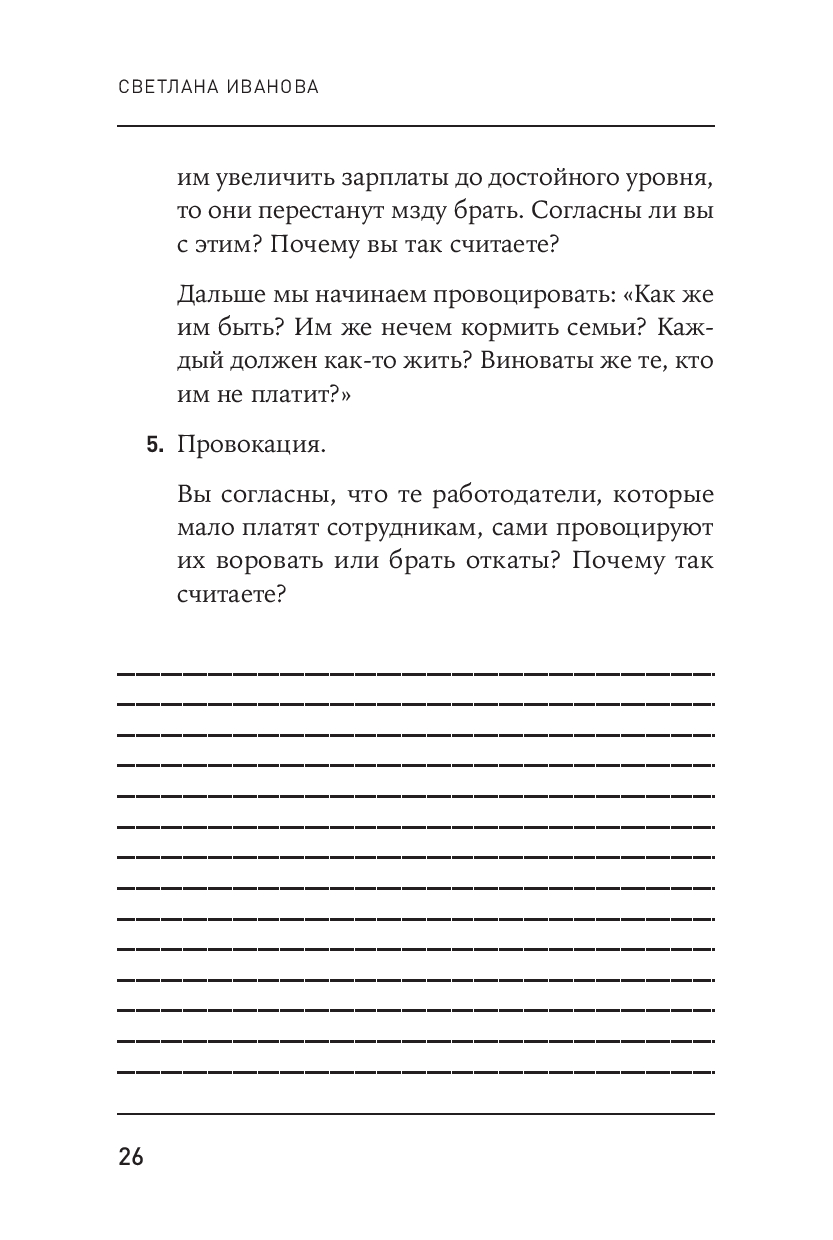 СВЕТЛАНА ИВАНОВА

им увеличить зарплаты до достойного уровня, то они перестанут мзду брать. Согласны ли вы с этим? Почему вы так считаете?

Дальше мы начинаем провоцировать: «Как же им быть? Им же нечем кормить семьи? Каждый должен как-то жить? Виноваты же те, кто им не платит?»

5. Провокация.

Вы согласны, что те работодатели, которые мало платят сотрудникам, сами провоцируют их воровать или брать откаты? Почему так считаете?

26